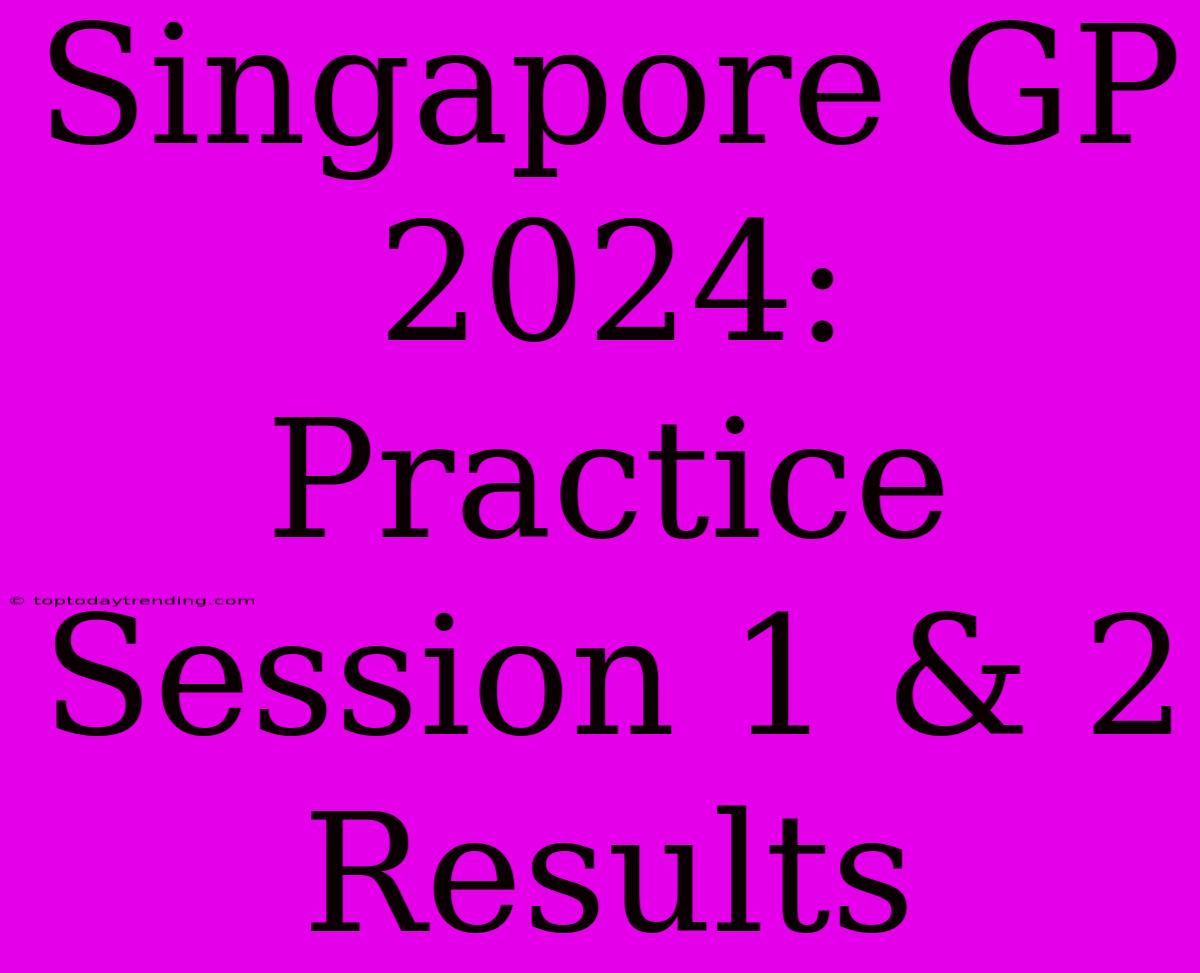 Singapore GP 2024: Practice Session 1 & 2 Results

© toptodaytrending.com